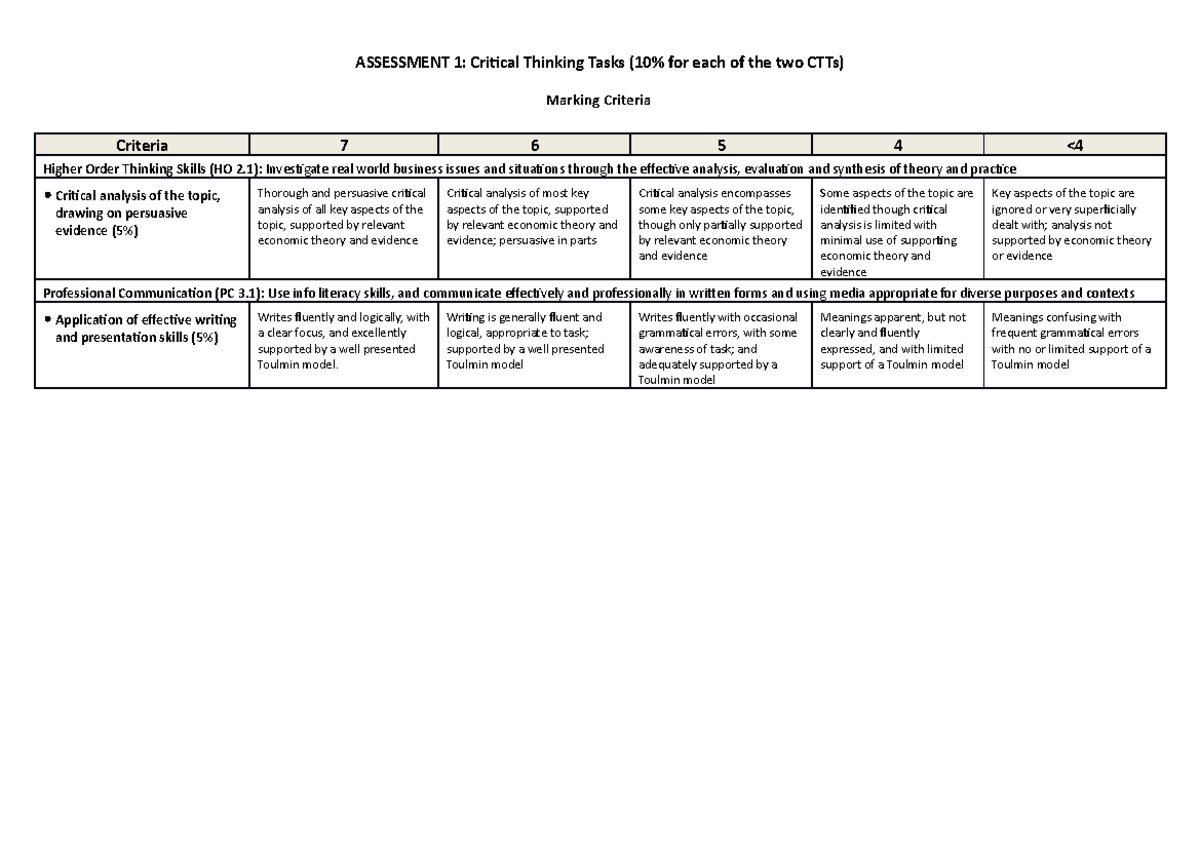 ASSESSMENT 1: Critical Thinking Tasks (10% for each of the two CTTs)

Marking Criteria

| Criteria | 7 | 6 | 5 | 4 | <4 |
|---|---|---|---|---|---|
| Higher Order Thinking Skills (HO 2.1): Investigate real world business issues and situations through the effective analysis, evaluation and synthesis of theory and practice | | | | | |
| • Critical analysis of the topic, drawing on persuasive evidence (5%) | Thorough and persuasive critical analysis of all key aspects of the topic, supported by relevant economic theory and evidence | Critical analysis of most key aspects of the topic, supported by relevant economic theory and evidence; persuasive in parts | Critical analysis encompasses some key aspects of the topic, though only partially supported by relevant economic theory and evidence | Some aspects of the topic are identified though critical analysis is limited with minimal use of supporting economic theory and evidence | Key aspects of the topic are ignored or very superficially dealt with; analysis not supported by economic theory or evidence |
| Professional Communication (PC 3.1): Use info literacy skills, and communicate effectively and professionally in written forms and using media appropriate for diverse purposes and contexts | | | | | |
| • Application of effective writing and presentation skills (5%) | Writes fluently and logically, with a clear focus, and excellently supported by a well presented Toulmin model. | Writing is generally fluent and logical, appropriate to task; supported by a well presented Toulmin model | Writes fluently with occasional grammatical errors, with some awareness of task; and adequately supported by a Toulmin model | Meanings apparent, but not clearly and fluently expressed, and with limited support of a Toulmin model | Meanings confusing with frequent grammatical errors with no or limited support of a Toulmin model |